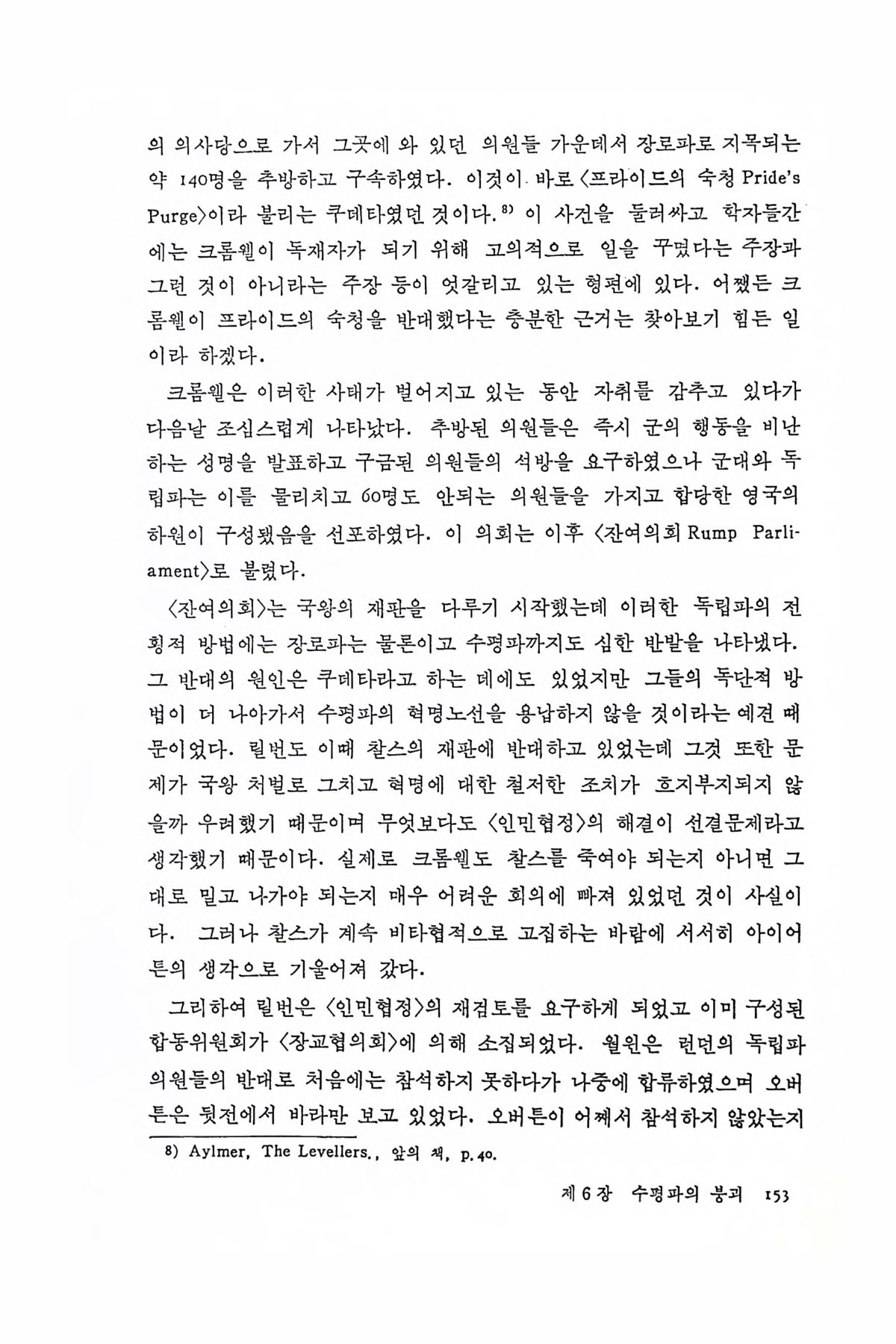 의 의사당으로 가서 그곳에 와 있던 의원들 가운데서 장로파로 지목되는 약 140명을 추방하고 구속하였다. 이것이 바로 〈프라이드의 숙청 Pride's Purge〉이라 불리는 쿠데타였던 것이다.$^{8)}$ 이 사건을 둘러싸고 학자들간에는 크롬웰이 독재자가 되기 위해 고의적으로 일을 꾸몄다는 주장과 그런 것이 아니라는 주장 등이 엇갈리고 있는 형편에 있다. 어쨌든 크롬웰이 프라이드의 숙청을 반대했다는 충분한 근거는 찾아보기 힘든 일이라 하겠다.

크롬웰은 이러한 사태가 벌어지고 있는 동안 자취를 감추고 있다가 다음날 조심스럽게 나타났다. 추방된 의원들은 즉시 군의 행동을 비난하는 성명을 발표하고 구금된 의원들의 석방을 요구하였으나 군대와 독립파는 이를 물리치고 60명도 안되는 의원들을 가지고 합당한 영국의 하원이 구성됐음을 선포하였다. 이 의회는 이후 〈잔여의회 Rump Parliament〉로 불렸다.

〈잔여의회〉는 국왕의 재판을 다루기 시작했는데 이러한 독립파의 전횡적 방법에는 장로파는 물론이고 수평파까지도 심한 반발을 나타냈다. 그 반대의 원인은 쿠데타라고 하는 데에도 있었지만 그들의 독단적 방법이 더 나아가서 수평파의 혁명노선을 용납하지 않을 것이라는 예견 때문이었다. 릴번도 이때 찰스의 재판에 반대하고 있었는데 그것 또한 문제가 국왕 처벌로 그치고 혁명에 대한 철저한 조치가 흐지부지되지 않을까 우려했기 때문이며 무엇보다도 〈인민협정〉의 해결이 선결문제라고 생각했기 때문이다. 실제로 크롬웰도 찰스를 죽여야 되는지 아니면 그대로 밀고 나가야 되는지 매우 어려운 회의에 빠져 있었던 것이 사실이다. 그러나 찰스가 계속 비타협적으로 고집하는 바람에 서서히 아이어튼의 생각으로 기울어져 갔다.

그리하여 릴번은 〈인민협정〉의 재검토를 요구하게 되었고 이미 구성된 합동위원회가 〈장교협의회〉에 의해 소집되었다. 월윈은 런던의 독립파 의원들의 반대로 처음에는 참석하지 못하다가 나중에 합류하였으며 오버튼은 뒷전에서 바라만 보고 있었다. 오버튼이 어째서 참석하지 않았는지

8) Aylmer, The Levellers., 앞의 책, p.40.

제 6 장 수평파의 붕괴 153